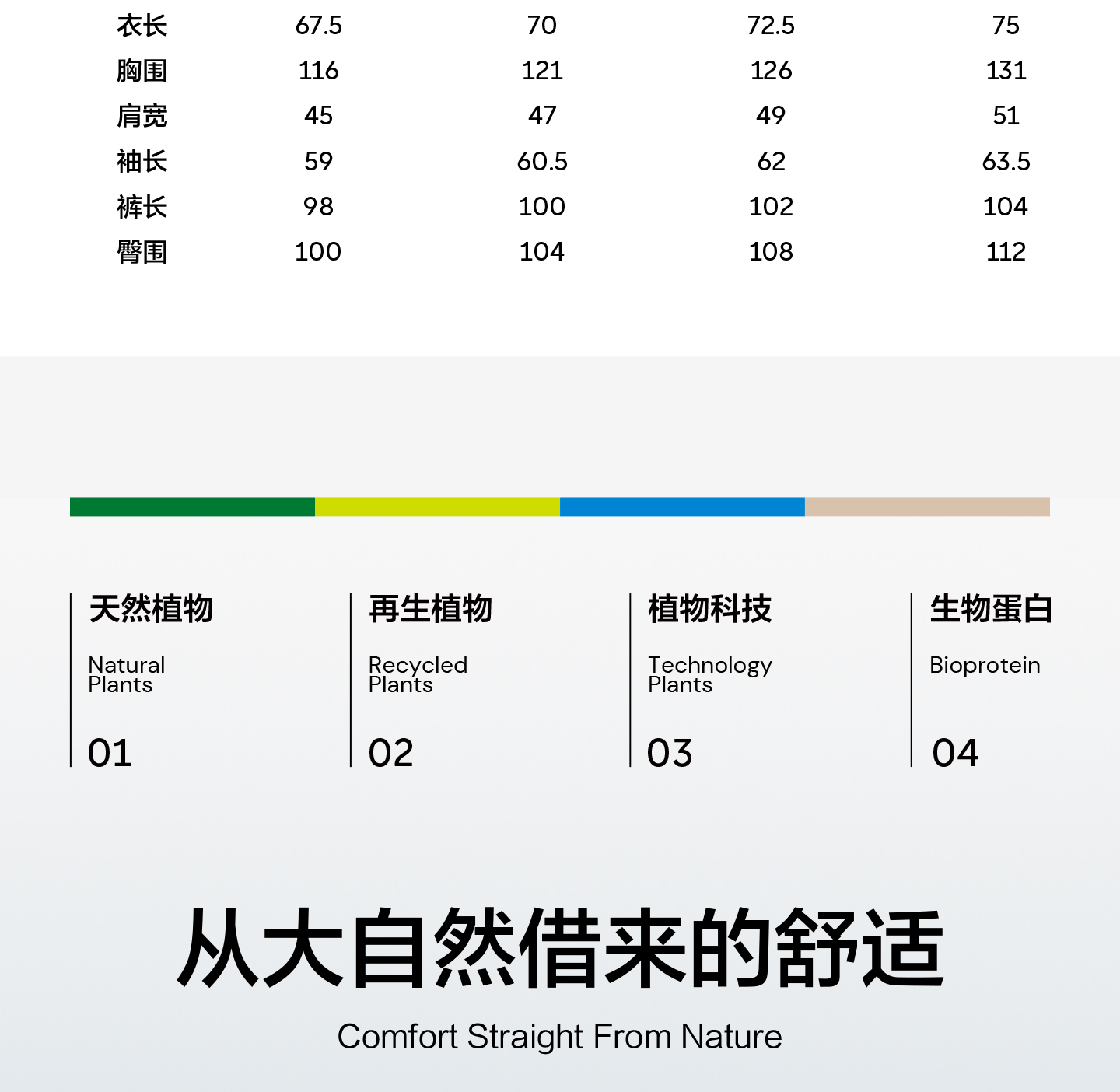 | 衣长 | 67.5 | 70 | 72.5 | 75 |
|---|---|---|---|---|
| 胸围 | 116 | 121 | 126 | 131 |
| 肩宽 | 45 | 47 | 49 | 51 |
| 袖长 | 59 | 60.5 | 62 | 63.5 |
| 裤长 | 98 | 100 | 102 | 104 |
| 臀围 | 100 | 104 | 108 | 112 |

天然植物
Natural Plants
01

再生植物
Recycled Plants
02

植物科技
Technology Plants
03

生物蛋白
Bioprotein
04

从大自然借来的舒适

Comfort Straight From Nature